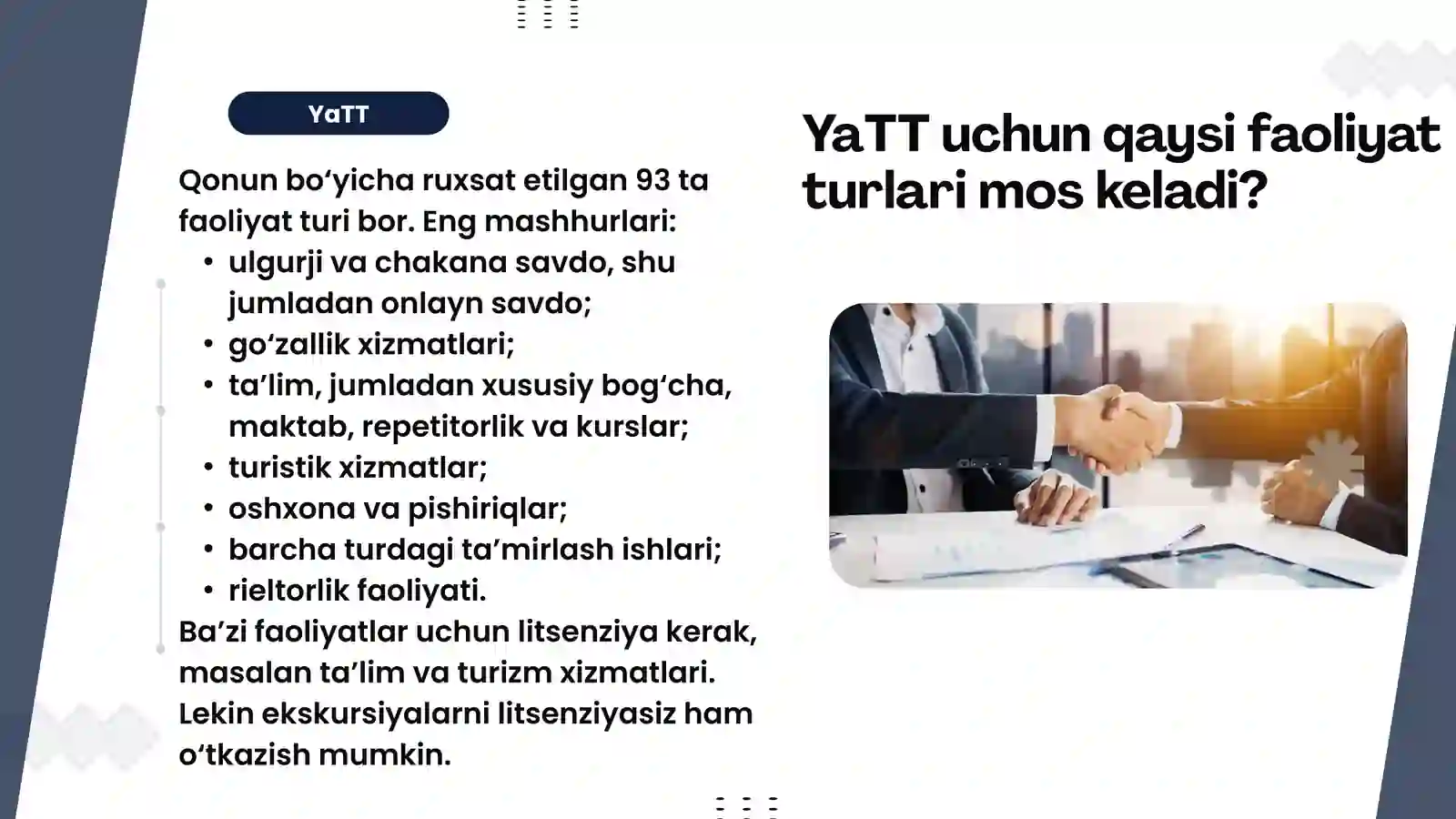 YaTT

Qonun bo‘yicha ruxsat etilgan 93 ta faoliyat turi bor. Eng mashhurlari:
• ulgurji va chakana savdo, shu jumladan onlayn savdo;
• go‘zallik xizmatlari;
• ta’lim, jumladan xususiy bog‘cha, maktab, repetitorlik va kurslar;
• turistik xizmatlar;
• oshxona va pishiriqlar;
• barcha turdagi ta’mirlash ishlari;
• rieltorlik faoliyati.
Ba’zi faoliyatlar uchun litsenziya kerak, masalan ta’lim va turizm xizmatlari. Lekin ekskursiyalarni litsenziyasiz ham o‘tkazish mumkin.

YaTT uchun qaysi faoliyat turlari mos keladi?